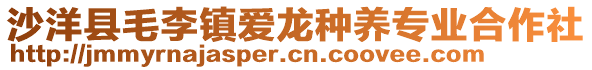 沙洋县毛李镇爱龙种养专业合作社
http://jmmyrnajasper.cn.coovee.com